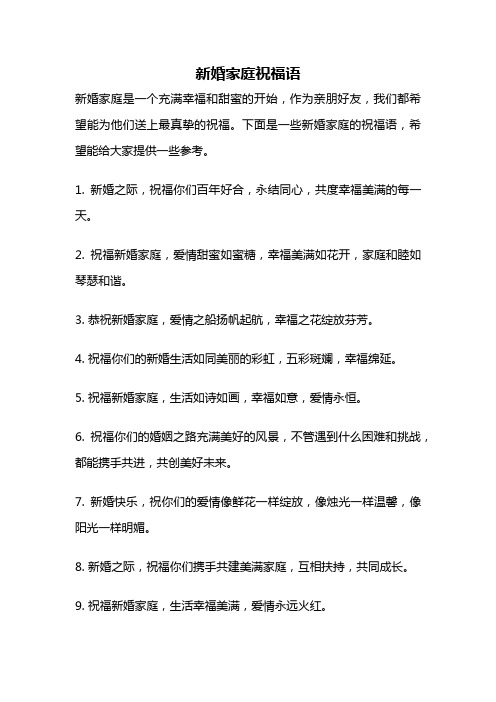 新婚家庭祝福语

新婚家庭是一个充满幸福和甜蜜的开始，作为亲朋好友，我们都希望能为他们送上最真挚的祝福。下面是一些新婚家庭的祝福语，希望能给大家提供一些参考。

1. 新婚之际，祝福你们百年好合，永结同心，共度幸福美满的每一天。

2. 祝福新婚家庭，爱情甜蜜如蜜糖，幸福美满如花开，家庭和睦如琴瑟和谐。

3. 恭祝新婚家庭，爱情之船扬帆起航，幸福之花绽放芬芳。

4. 祝福你们的新婚生活如同美丽的彩虹，五彩斑斓，幸福绵延。

5. 祝福新婚家庭，生活如诗如画，幸福如意，爱情永恒。

6. 祝福你们的婚姻之路充满美好的风景，不管遇到什么困难和挑战，都能携手共进，共创美好未来。

7. 新婚快乐，祝你们的爱情像鲜花一样绽放，像烛光一样温馨，像阳光一样明媚。

8. 新婚之际，祝福你们携手共建美满家庭，互相扶持，共同成长。

9. 祝福新婚家庭，生活幸福美满，爱情永远火红。